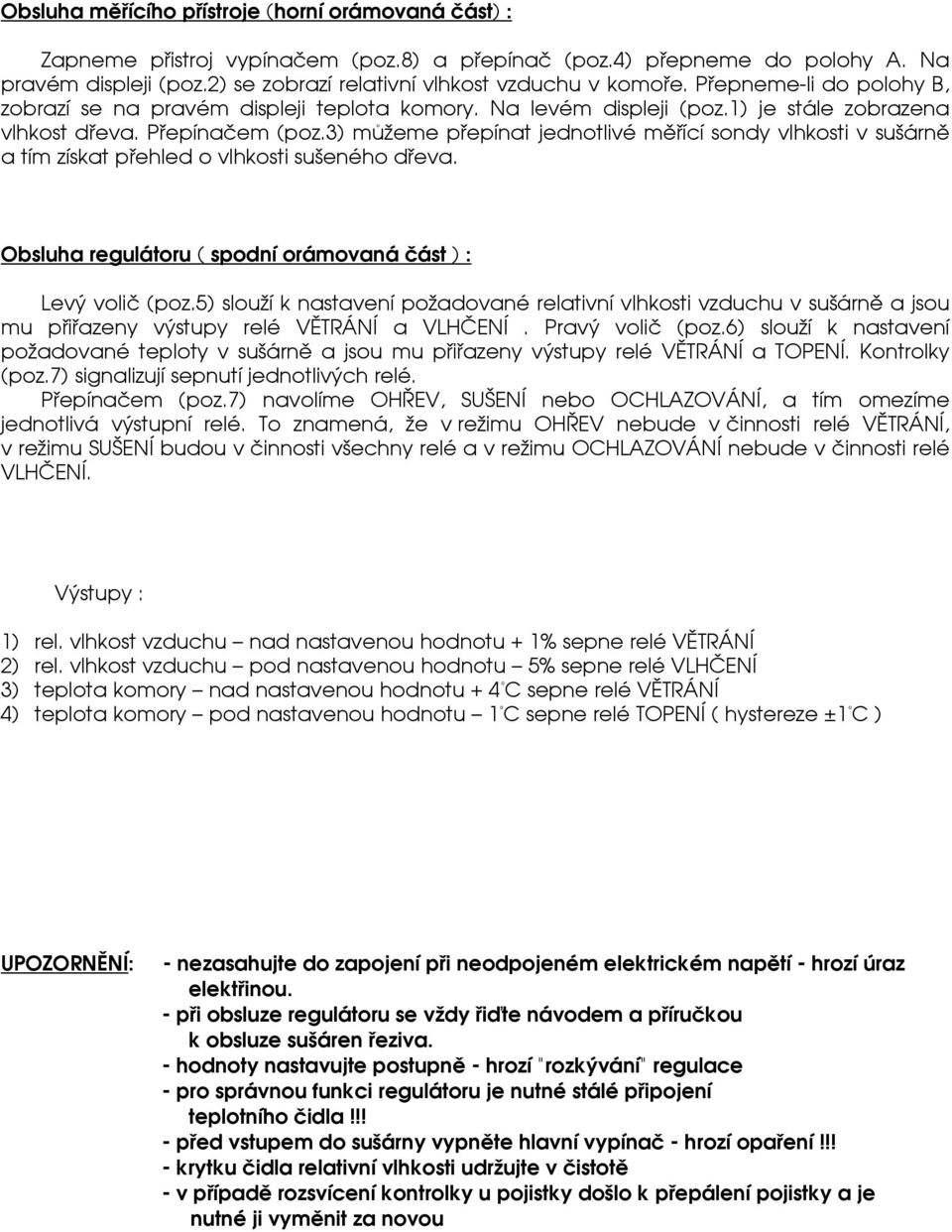 Obsluha měřícího přístroje (horní orámovaná část) :

Zapneme přistroj vypínačem (poz.8) a přepínač (poz.4) přepneme do polohy A. Na pravém displeji (poz.2) se zobrazí relativní vlhkost vzduchu v komoře. Přepneme-li do polohy B, zobrazí se na pravém displeji teplota komory. Na levém displeji (poz.1) je stále zobrazena vlhkost dřeva. Přepínačem (poz.3) můžeme přepínat jednotlivé měřící sondy vlhkosti v sušárně a tím získat přehled o vlhkosti sušeného dřeva.

Obsluha regulátoru ( spodní orámovaná část ) :

Levý volič (poz.5) slouží k nastavení požadované relativní vlhkosti vzduchu v sušárně a jsou mu přiřazeny výstupy relé VĚTRÁNÍ a VLHČENÍ . Pravý volič (poz.6) slouží k nastavení požadované teploty v sušárně a jsou mu přiřazeny výstupy relé VĚTRÁNÍ a TOPENÍ. Kontrolky (poz.7) signalizují sepnutí jednotlivých relé.
Přepínačem (poz.7) navolíme OHŘEV, SUŠENÍ nebo OCHLAZOVÁNÍ, a tím omezíme jednotlivá výstupní relé. To znamená, že v režimu OHŘEV nebude v činnosti relé VĚTRÁNÍ, v režimu SUŠENÍ budou v činnosti všechny relé a v režimu OCHLAZOVÁNÍ nebude v činnosti relé VLHČENÍ.

Výstupy :

1) rel. vlhkost vzduchu – nad nastavenou hodnotu + 1% sepne relé VĚTRÁNÍ
2) rel. vlhkost vzduchu – pod nastavenou hodnotu – 5% sepne relé VLHČENÍ
3) teplota komory – nad nastavenou hodnotu + 4°C sepne relé VĚTRÁNÍ
4) teplota komory – pod nastavenou hodnotu – 1°C sepne relé TOPENÍ ( hystereze ±1°C )

UPOZORNĚNÍ: - nezasahujte do zapojení při neodpojeném elektrickém napětí - hrozí úraz elektřinou.
- při obsluze regulátoru se vždy řiďte návodem a příručkou k obsluze sušáren řeziva.
- hodnoty nastavujte postupně - hrozí "rozkývání" regulace
- pro správnou funkci regulátoru je nutné stálé připojení teplotního čidla !!!
- před vstupem do sušárny vypněte hlavní vypínač - hrozí opaření !!!
- krytku čidla relativní vlhkosti udržujte v čistotě
- v případě rozsvícení kontrolky u pojistky došlo k přepálení pojistky a je nutné ji vyměnit za novou